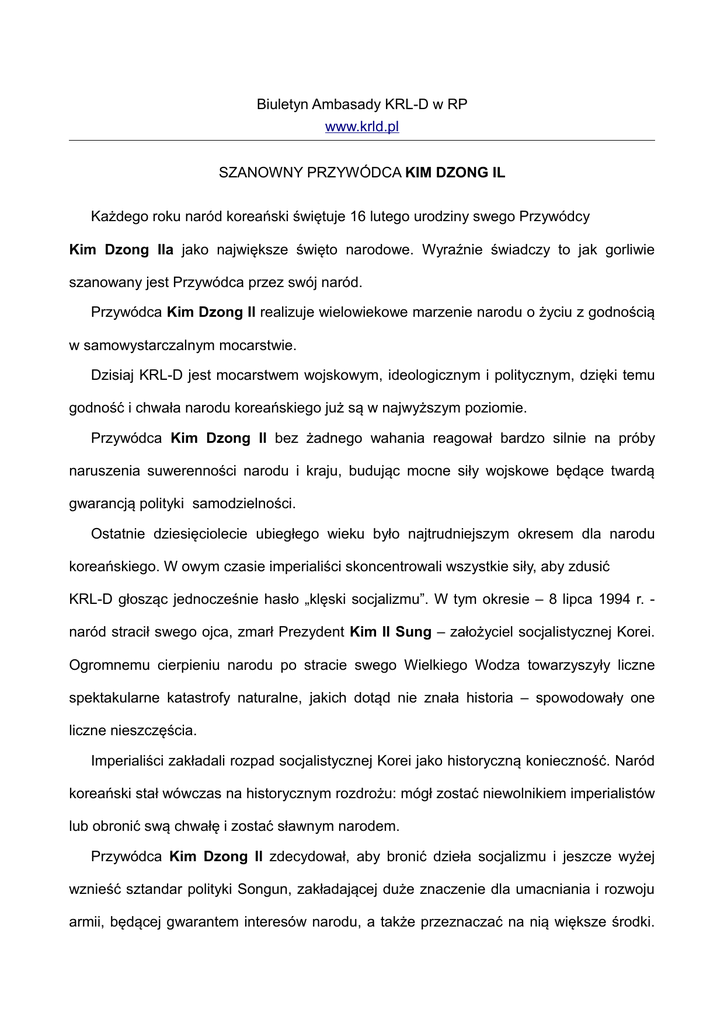 Biuletyn Ambasady KRL-D w RP
www.krld.pl

SZANOWNY PRZYWÓDCA KIM DZONG IL

Każdego roku naród koreański świętuje 16 lutego urodziny swego Przywódcy Kim Dzong Ila jako największe święto narodowe. Wyraźnie świadczy to jak gorliwie szanowany jest Przywódca przez swój naród.

Przywódca Kim Dzong Il realizuje wielowiekowe marzenie narodu o życiu z godnością w samowystarczalnym mocarstwie.

Dzisiaj KRL-D jest mocarstwem wojskowym, ideologicznym i politycznym, dzięki temu godność i chwała narodu koreańskiego już są w najwyższym poziomie.

Przywódca Kim Dzong Il bez żadnego wahania reagował bardzo silnie na próby naruszenia suwerenności narodu i kraju, budując mocne siły wojskowe będące twardą gwarancją polityki samodzielności.

Ostatnie dziesięciolecie ubiegłego wieku było najtrudniejszym okresem dla narodu koreańskiego. W owym czasie imperialiści skoncentrowali wszystkie siły, aby zdusić KRL-D głosząc jednocześnie hasło „klęski socjalizmu". W tym okresie – 8 lipca 1994 r. - naród stracił swego ojca, zmarł Prezydent Kim Il Sung – założyciel socjalistycznej Korei. Ogromnemu cierpieniu narodu po stracie swego Wielkiego Wodza towarzyszyły liczne spektakularne katastrofy naturalne, jakich dotąd nie znała historia – spowodowały one liczne nieszczęścia.

Imperialiści zakładali rozpad socjalistycznej Korei jako historyczną konieczność. Naród koreański stał wówczas na historycznym rozdrożu: mógł zostać niewolnikiem imperialistów lub obronić swą chwałę i zostać sławnym narodem.

Przywódca Kim Dzong Il zdecydował, aby bronić dzieła socjalizmu i jeszcze wyżej wznieść sztandar polityki Songun, zakładającej duże znaczenie dla umacniania i rozwoju armii, będącej gwarantem interesów narodu, a także przeznaczać na nią większe środki.